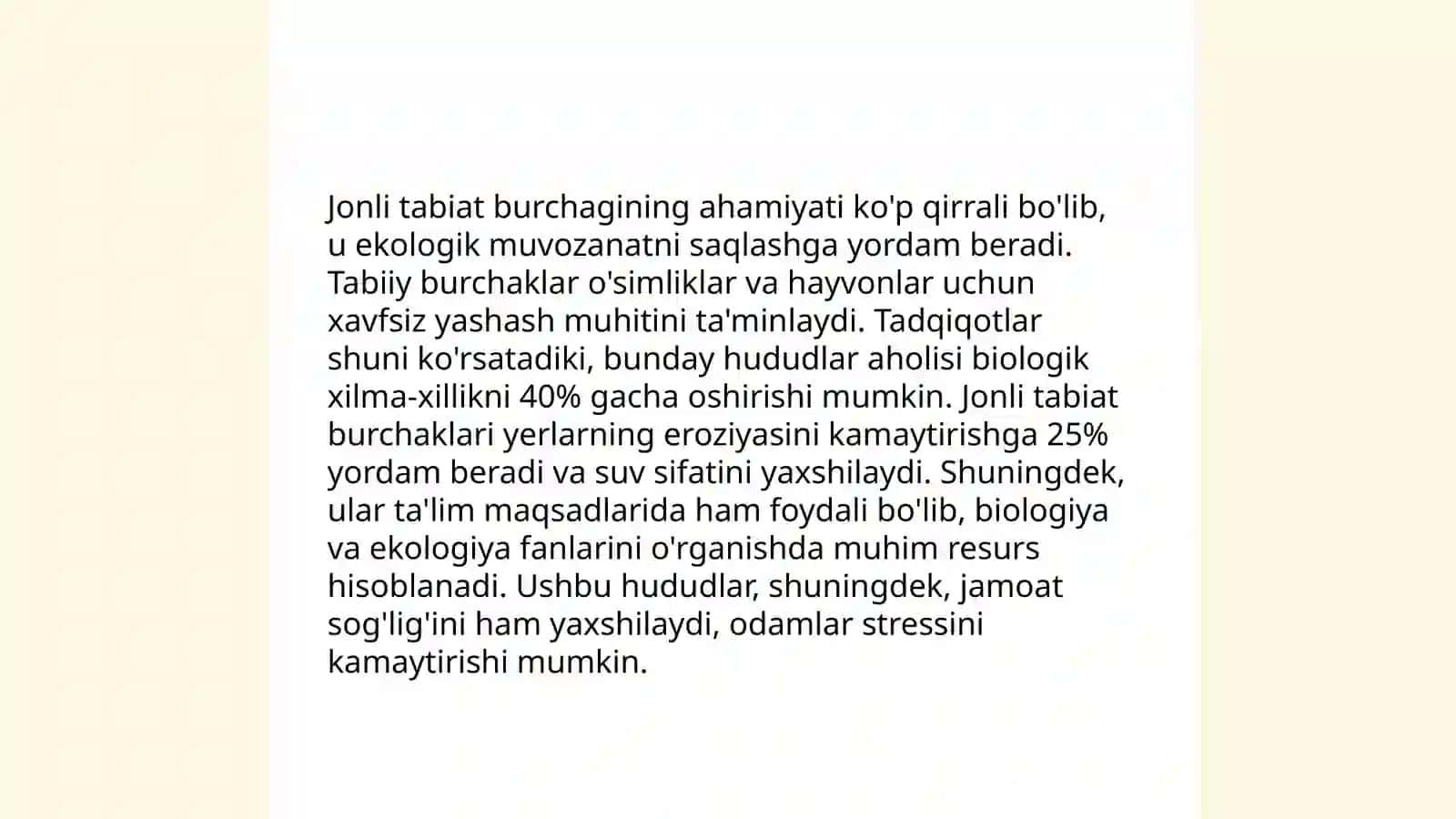 Jonli tabiat burchagining ahamiyati ko'p qirrali bo'lib, u ekologik muvozanatni saqlashga yordam beradi. Tabiiy burchaklar o'simliklar va hayvonlar uchun xavfsiz yashash muhitini ta'minlaydi. Tadqiqotlar shuni ko'rsatadiki, bunday hududlar aholisi biologik xilma-xillikni 40% gacha oshirishi mumkin. Jonli tabiat burchaklari yerlarning eroziyasini kamaytirishga 25% yordam beradi va suv sifatini yaxshilaydi. Shuningdek, ular ta'lim maqsadlarida ham foydali bo'lib, biologiya va ekologiya fanlarini o'rganishda muhim resurs hisoblanadi. Ushbu hududlar, shuningdek, jamoat sog'lig'ini ham yaxshilaydi, odamlar stressini kamaytirishi mumkin.